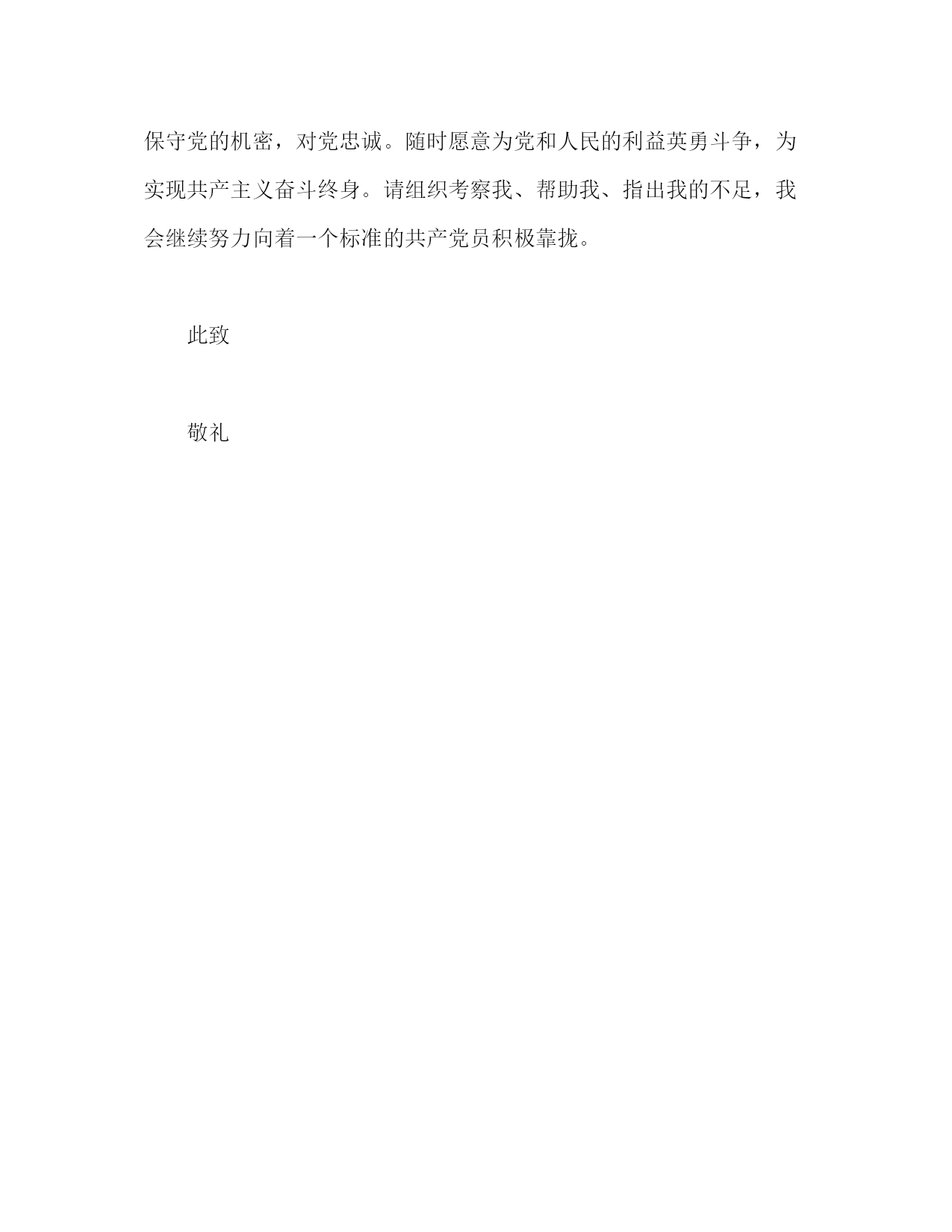 保守党的机密，对党忠诚。随时愿意为党和人民的利益英勇斗争，为实现共产主义奋斗终身。请组织考察我、帮助我、指出我的不足，我会继续努力向着一个标准的共产党员积极靠拢。

此致

敬礼